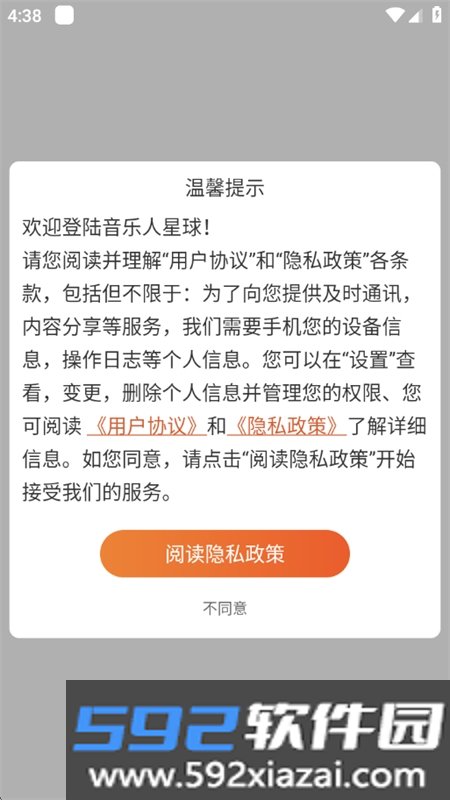 4:38

温馨提示

欢迎登陆音乐人星球!
请您阅读并理解“用户协议”和“隐私政策”各条款，包括但不限于：为了向您提供及时通讯，内容分享等服务，我们需要手机您的设备信息，操作日志等个人信息。您可以在“设置”查看，变更，删除个人信息并管理您的权限、您可阅读《用户协议》和《隐私政策》了解详细信息。如您同意，请点击“阅读隐私政策”开始接受我们的服务。

阅读隐私政策

不同意

592软件园
www.592xiazai.com